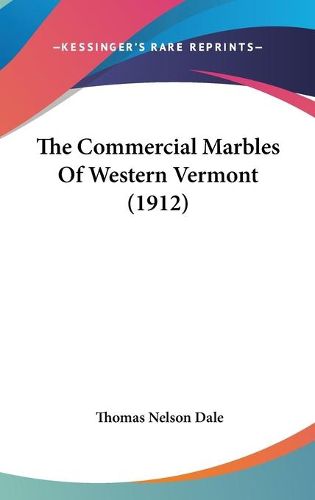 —KESSINGER'S RARE REPRINTS—

The Commercial Marbles Of Western Vermont (1912)

Thomas Nelson Dale